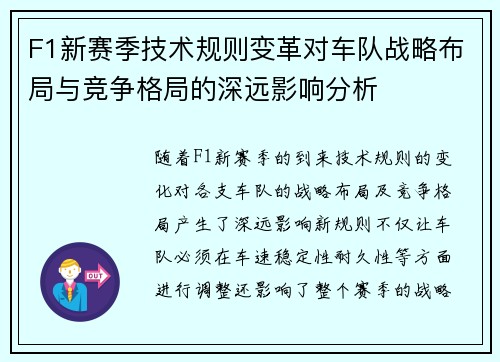 F1新赛季技术规则变革对车队战略布局与竞争格局的深远影响分析

随着F1新赛季的到来技术规则的变化对各支车队的战略布局及竞争格局产生了深远影响新规则不仅让车队必须在车速稳定性耐久性等方面进行调整还影响了整个赛季的战略

OUT